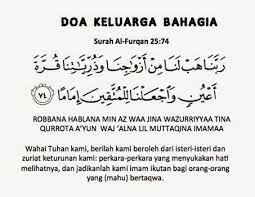 DOA KELUARGA BAHAGIA

Surah Al-Furqan 25:74

رَبَّنَا هَبْ لَنَا مِنْ أَزْوَٰجِنَا وَذُرِّيَّٰتِنَا قُرَّةَ أَعْيُنٍ وَٱجْعَلْنَا لِلْمُتَّقِينَ إِمَامًا ٧٤

ROBBANA HABLANA MIN AZ WAA JINA WAZURRIYYAA TINA QURROTA A'YUN WAJ 'ALNA LIL MUTTAQINA IMAMAA

Wahai Tuhan kami, berilah kami beroleh dari isteri-isteri dan zuriat keturunan kami: perkara-perkara yang menyukakan hati melihatnya, dan jadikanlah kami imam ikutan bagi orang-orang yang (mahu) bertaqwa.